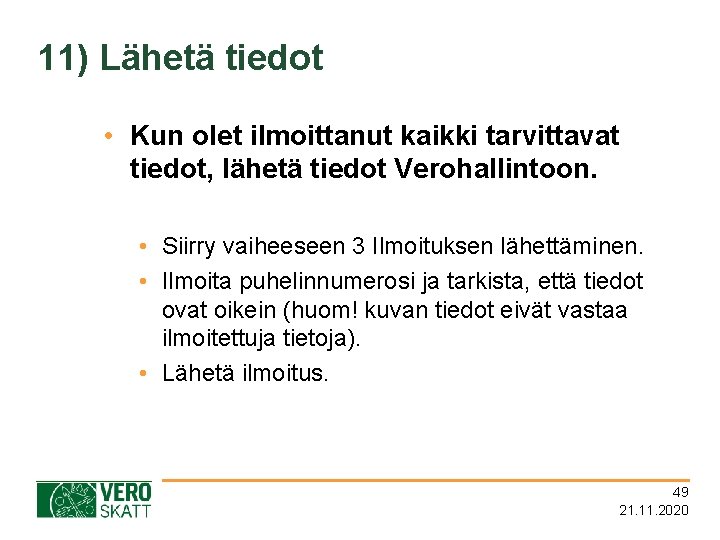 11) Lähetä tiedot

• Kun olet ilmoittanut kaikki tarvittavat tiedot, lähetä tiedot Verohallintoon.

• Siirry vaiheeseen 3 Ilmoituksen lähettäminen.
• Ilmoita puhelinnumerosi ja tarkista, että tiedot ovat oikein (huom! kuvan tiedot eivät vastaa ilmoitettuja tietoja).
• Lähetä ilmoitus.

VERO SKATT

49
21.11.2020